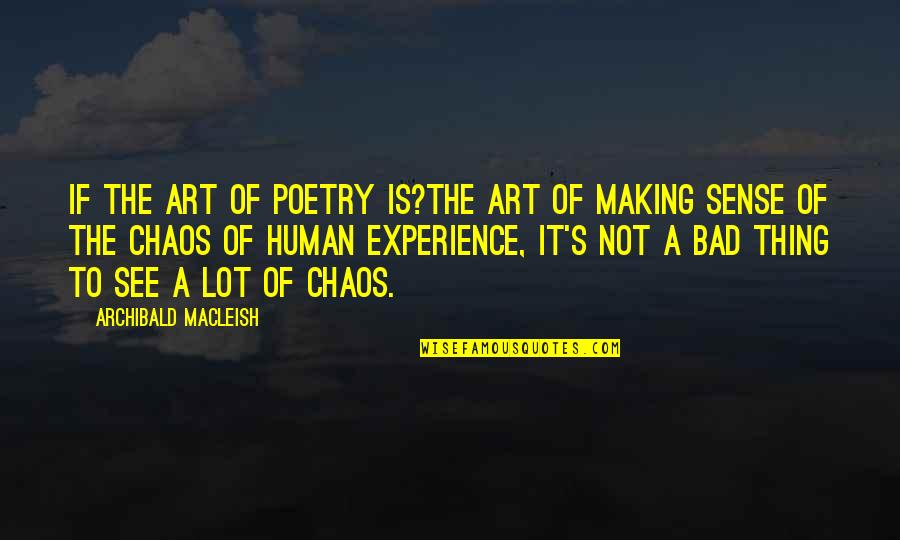 IF THE ART OF POETRY IS?THE ART OF MAKING SENSE OF THE CHAOS OF HUMAN EXPERIENCE, IT'S NOT A BAD THING TO SEE A LOT OF CHAOS.

ARCHIBALD MACLEISH

WISEFAMOUSQUOTES.COM